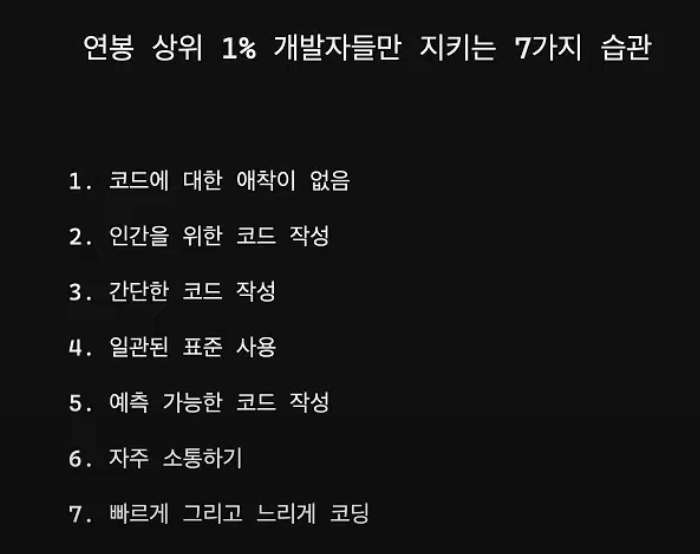 연봉 상위 1% 개발자들만 지키는 7가지 습관

1. 코드에 대한 애착이 없음

2. 인간을 위한 코드 작성

3. 간단한 코드 작성

4. 일관된 표준 사용

5. 예측 가능한 코드 작성

6. 자주 소통하기

7. 빠르게 그리고 느리게 코딩